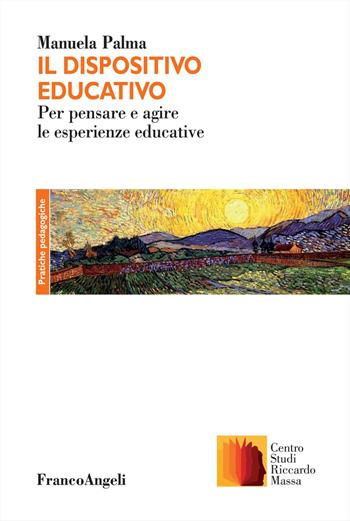 Manuela Palma
IL DISPOSITIVO EDUCATIVO
Per pensare e agire le esperienze educative

Pratiche pedagogiche

FrancoAngeli

Centro Studi Riccardo Massa